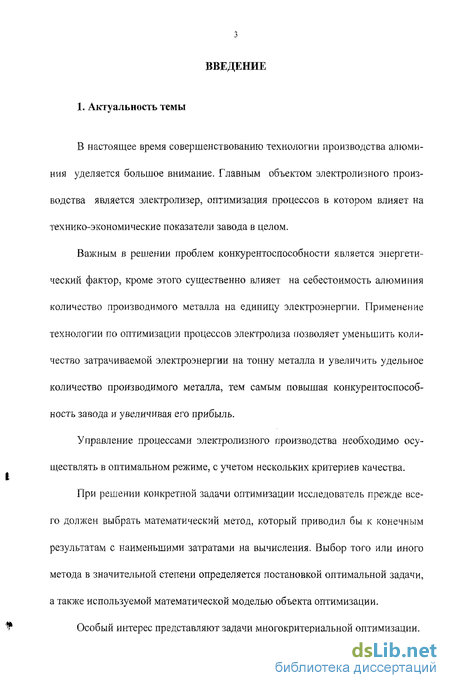 3

ВВЕДЕНИЕ

1. Актуальность темы

В настоящее время совершенствованию технологии производства алюминия уделяется большое внимание. Главным объектом электролизного производства является электролизер, оптимизация процессов в котором влияет на технико-экономические показатели завода в целом.

Важным в решении проблем конкурентоспособности является энергетический фактор, кроме этого существенно влияет на себестоимость алюминия количество производимого металла на единицу электроэнергии. Применение технологии по оптимизации процессов электролиза позволяет уменьшить количество затрачиваемой электроэнергии на тонну металла и увеличить удельное количество производимого металла, тем самым повышая конкурентоспособность завода и увеличивая его прибыль.

Управление процессами электролизного производства необходимо осуществлять в оптимальном режиме, с учетом нескольких критериев качества.

При решении конкретной задачи оптимизации исследователь прежде всего должен выбрать математический метод, который приводил бы к конечным результатам с наименьшими затратами на вычисления. Выбор того или иного метода в значительной степени определяется постановкой оптимальной задачи, а также используемой математической моделью объекта оптимизации.

Особый интерес представляют задачи многокритериальной оптимизации.

dsLib.net
библиотека диссертаций